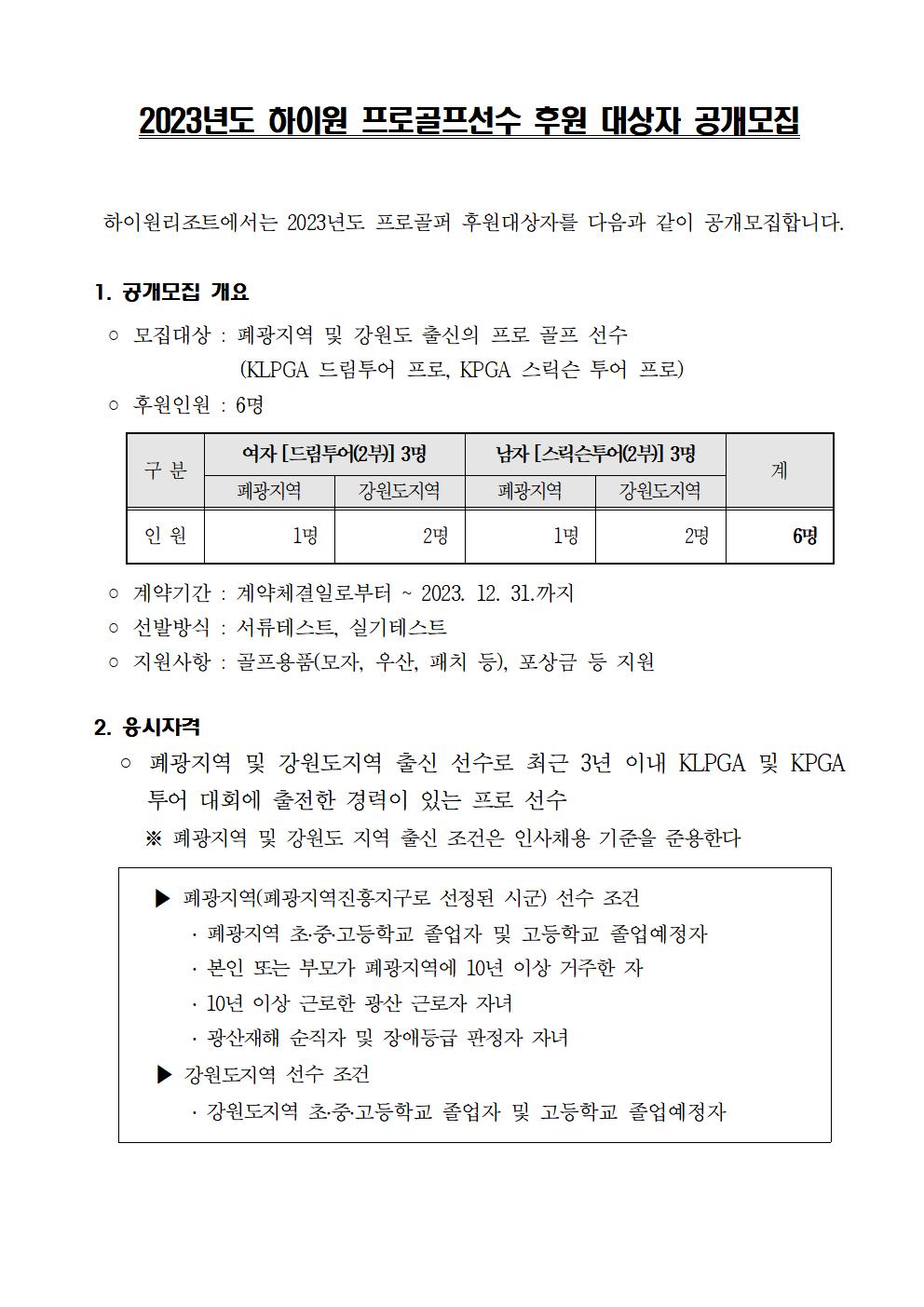 2023년도 하이원 프로골프선수 후원 대상자 공개모집

하이원리조트에서는 2023년도 프로골퍼 후원대상자를 다음과 같이 공개모집합니다.

1. 공개모집 개요

○ 모집대상 : 폐광지역 및 강원도 출신의 프로 골프 선수 (KLPGA 드림투어 프로, KPGA 스릭슨 투어 프로)

○ 후원인원 : 6명

| 구 분 | 여자 [드림투어(2부)] 3명 | | 남자 [스릭슨투어(2부)] 3명 | | 계 |
|---|---|---|---|---|---|
| | 폐광지역 | 강원도지역 | 폐광지역 | 강원도지역 | |
| 인 원 | 1명 | 2명 | 1명 | 2명 | 6명 |

○ 계약기간 : 계약체결일로부터 ~ 2023. 12. 31.까지

○ 선발방식 : 서류테스트, 실기테스트

○ 지원사항 : 골프용품(모자, 우산, 패치 등), 포상금 등 지원

2. 응시자격

○ 폐광지역 및 강원도지역 출신 선수로 최근 3년 이내 KLPGA 및 KPGA 투어 대회에 출전한 경력이 있는 프로 선수

※ 폐광지역 및 강원도 지역 출신 조건은 인사채용 기준을 준용한다

▶ 폐광지역(폐광지역진흥지구로 선정된 시군) 선수 조건
· 폐광지역 초·중·고등학교 졸업자 및 고등학교 졸업예정자
· 본인 또는 부모가 폐광지역에 10년 이상 거주한 자
· 10년 이상 근로한 광산 근로자 자녀
· 광산재해 순직자 및 장애등급 판정자 자녀

▶ 강원도지역 선수 조건
· 강원도지역 초·중·고등학교 졸업자 및 고등학교 졸업예정자